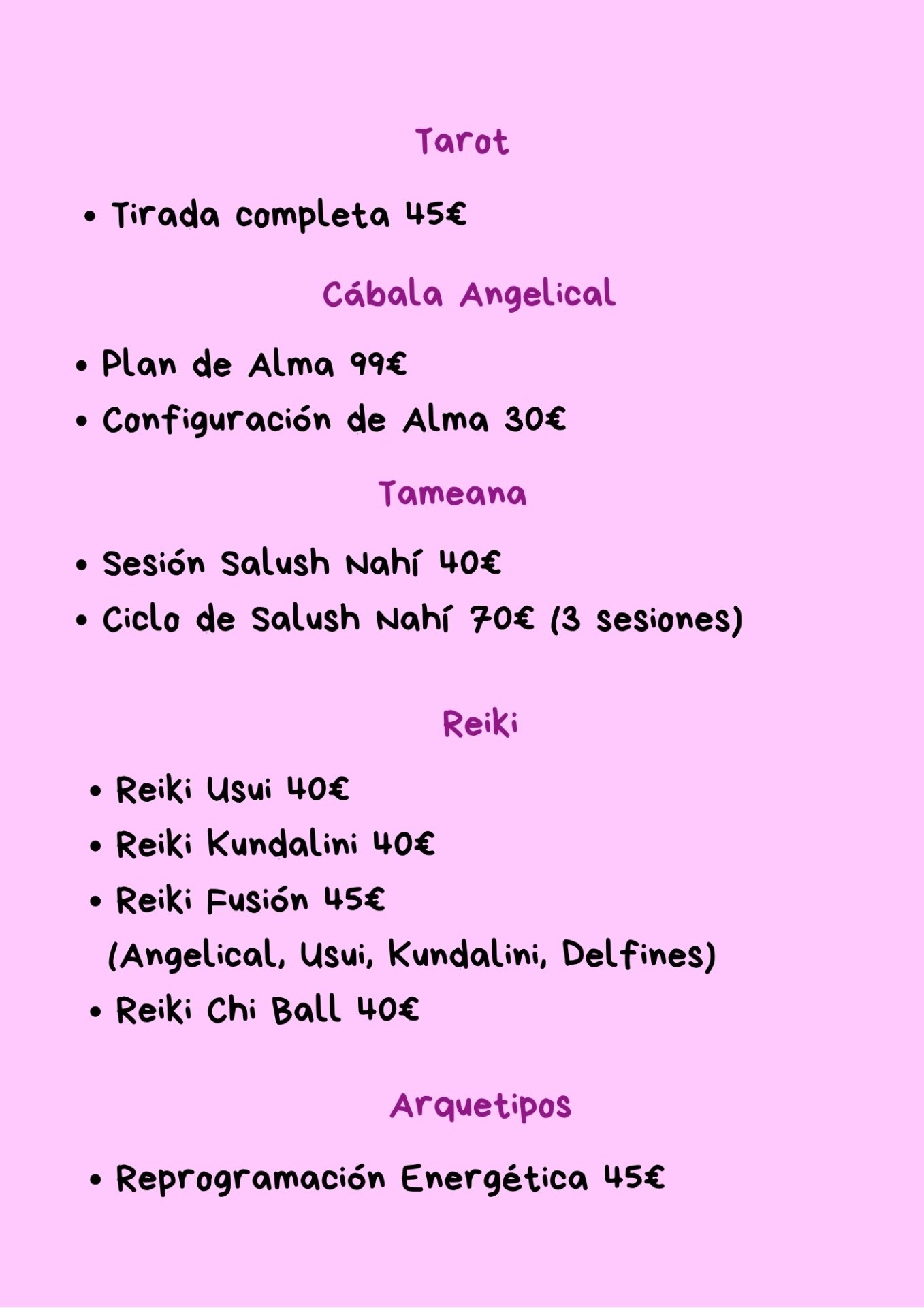 Tarot

• Tirada completa 45€

Cábala Angelical

• Plan de Alma 99€
• Configuración de Alma 30€

Tameana

• Sesión Salush Nahí 40€
• Ciclo de Salush Nahí 70€ (3 sesiones)

Reiki

• Reiki Usui 40€
• Reiki Kundalini 40€
• Reiki Fusión 45€
(Angelical, Usui, Kundalini, Delfines)
• Reiki Chi Ball 40€

Arquetipos

• Reprogramación Energética 45€